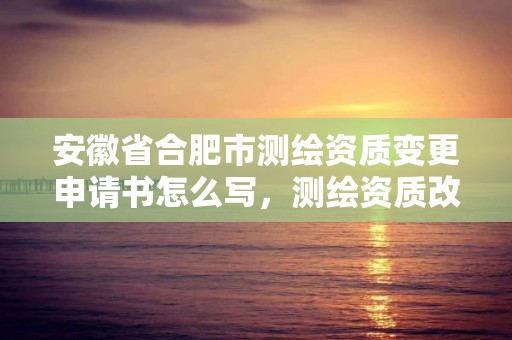 安徽省合肥市测绘资质变更申请书怎么写，测绘资质改